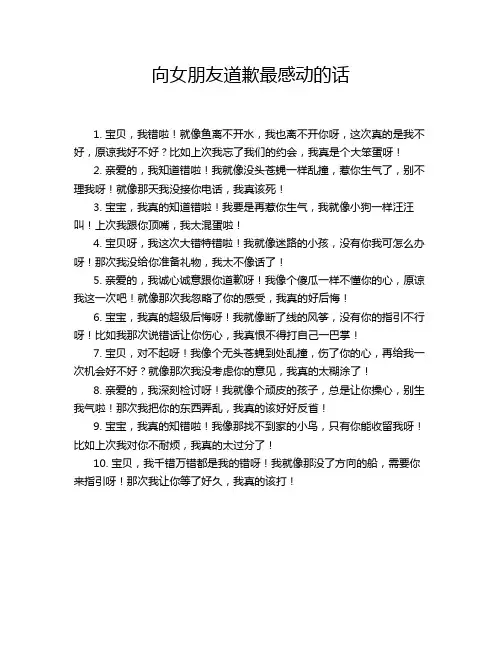 向女朋友道歉最感动的话

1. 宝贝，我错啦！就像鱼离不开水，我也离不开你呀，这次真的是我不好，原谅我好不好？比如上次我忘了我们的约会，我真是个大笨蛋呀！

2. 亲爱的，我知道错啦！我就像没头苍蝇一样乱撞，惹你生气了，别不理我呀！就像那天我没接你电话，我真该死！

3. 宝宝，我真的知道错啦！我要是再惹你生气，我就像小狗一样汪汪叫！上次我跟你顶嘴，我太混蛋啦！

4. 宝贝呀，我这次大错特错啦！我就像迷路的小孩，没有你我可怎么办呀！那次我没给你准备礼物，我太不像话了！

5. 亲爱的，我诚心诚意跟你道歉呀！我像个傻瓜一样不懂你的心，原谅我这一次吧！就像那次我忽略了你的感受，我真的好后悔！

6. 宝宝，我真的超级后悔呀！我就像断了线的风筝，没有你的指引不行呀！比如我那次说错话让你伤心，我真恨不得打自己一巴掌！

7. 宝贝，对不起呀！我像个无头苍蝇到处乱撞，伤了你的心，再给我一次机会好不好？就像那次我没考虑你的意见，我真的太糊涂了！

8. 亲爱的，我深刻检讨呀！我就像个顽皮的孩子，总是让你操心，别生我气啦！那次我把你的东西弄乱，我真的该好好反省！

9. 宝宝，我真的知错啦！我像那找不到家的小鸟，只有你能收留我呀！比如上次我对你不耐烦，我真的太过分了！

10. 宝贝，我千错万错都是我的错呀！我就像那没了方向的船，需要你来指引呀！那次我让你等了好久，我真的该打！